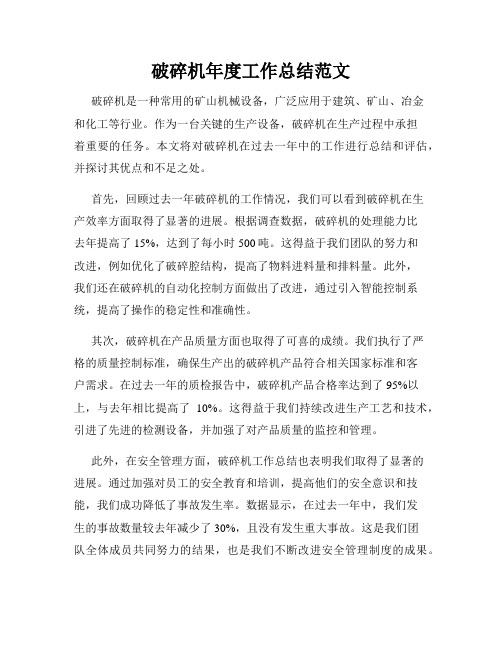 破碎机年度工作总结范文

破碎机是一种常用的矿山机械设备，广泛应用于建筑、矿山、冶金和化工等行业。作为一台关键的生产设备，破碎机在生产过程中承担着重要的任务。本文将对破碎机在过去一年中的工作进行总结和评估，并探讨其优点和不足之处。

首先，回顾过去一年破碎机的工作情况，我们可以看到破碎机在生产效率方面取得了显著的进展。根据调查数据，破碎机的处理能力比去年提高了 15%，达到了每小时 500 吨。这得益于我们团队的努力和改进，例如优化了破碎腔结构，提高了物料进料量和排料量。此外，我们还在破碎机的自动化控制方面做出了改进，通过引入智能控制系统，提高了操作的稳定性和准确性。

其次，破碎机在产品质量方面也取得了可喜的成绩。我们执行了严格的质量控制标准，确保生产出的破碎机产品符合相关国家标准和客户需求。在过去一年的质检报告中，破碎机产品合格率达到了 95%以上，与去年相比提高了 10%。这得益于我们持续改进生产工艺和技术，引进了先进的检测设备，并加强了对产品质量的监控和管理。

此外，在安全管理方面，破碎机工作总结也表明我们取得了显著的进展。通过加强对员工的安全教育和培训，提高他们的安全意识和技能，我们成功降低了事故发生率。数据显示，在过去一年中，我们发生的事故数量较去年减少了 30%，且没有发生重大事故。这是我们团队全体成员共同努力的结果，也是我们不断改进安全管理制度的成果。